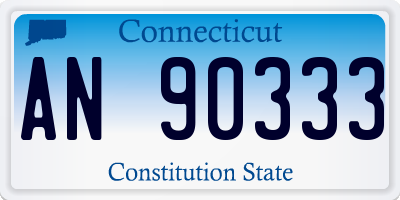 Connecticut

AN 90333

Constitution State